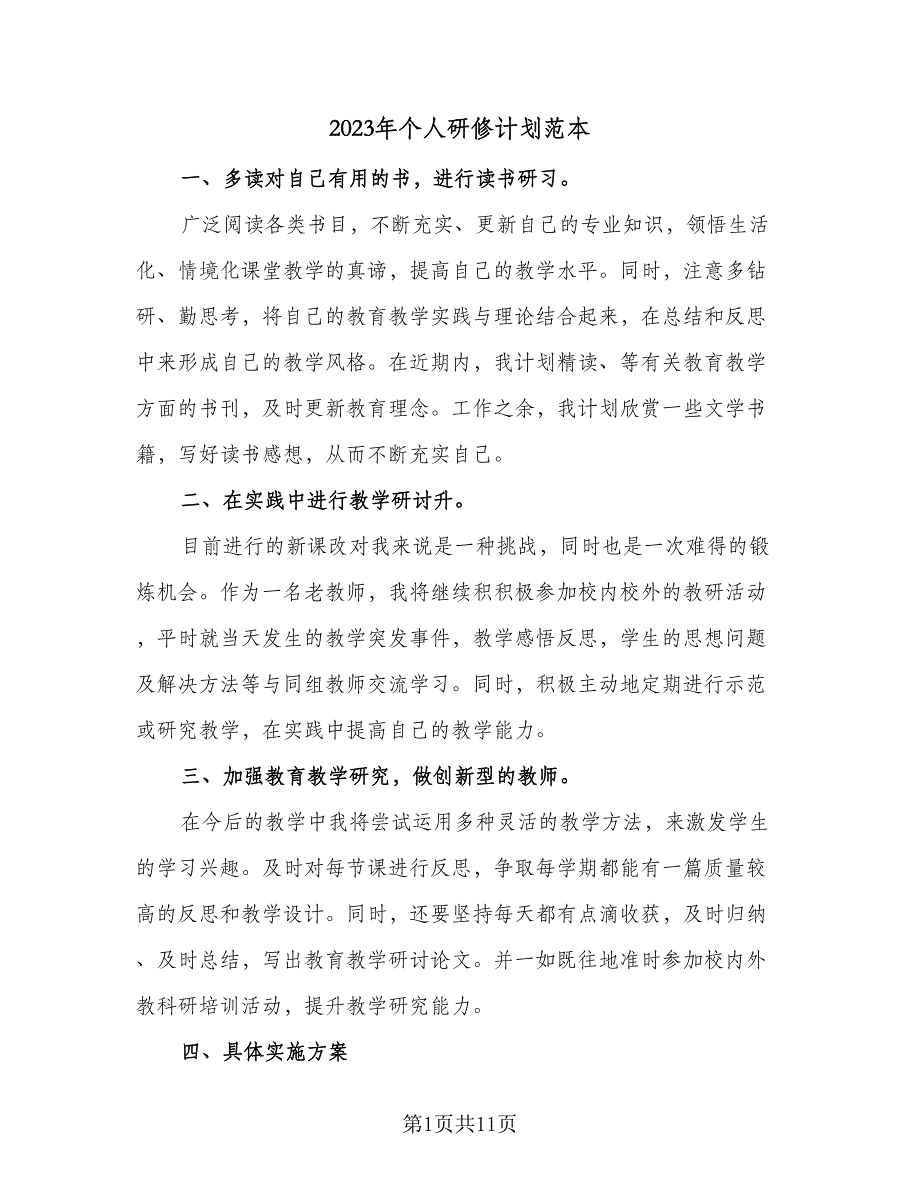 2023年个人研修计划范本

一、多读对自己有用的书，进行读书研习。

广泛阅读各类书目，不断充实、更新自己的专业知识，领悟生活化、情境化课堂教学的真谛，提高自己的教学水平。同时，注意多钻研、勤思考，将自己的教育教学实践与理论结合起来，在总结和反思中来形成自己的教学风格。在近期内，我计划精读、等有关教育教学方面的书刊，及时更新教育理念。工作之余，我计划欣赏一些文学书籍，写好读书感想，从而不断充实自己。

二、在实践中进行教学研讨升。

目前进行的新课改对我来说是一种挑战，同时也是一次难得的锻炼机会。作为一名老教师，我将继续积积极参加校内校外的教研活动，平时就当天发生的教学突发事件，教学感悟反思，学生的思想问题及解决方法等与同组教师交流学习。同时，积极主动地定期进行示范或研究教学，在实践中提高自己的教学能力。

三、加强教育教学研究，做创新型的教师。

在今后的教学中我将尝试运用多种灵活的教学方法，来激发学生的学习兴趣。及时对每节课进行反思，争取每学期都能有一篇质量较高的反思和教学设计。同时，还要坚持每天都有点滴收获，及时归纳、及时总结，写出教育教学研讨论文。并一如既往地准时参加校内外教科研培训活动，提升教学研究能力。

四、具体实施方案

第1页共11页